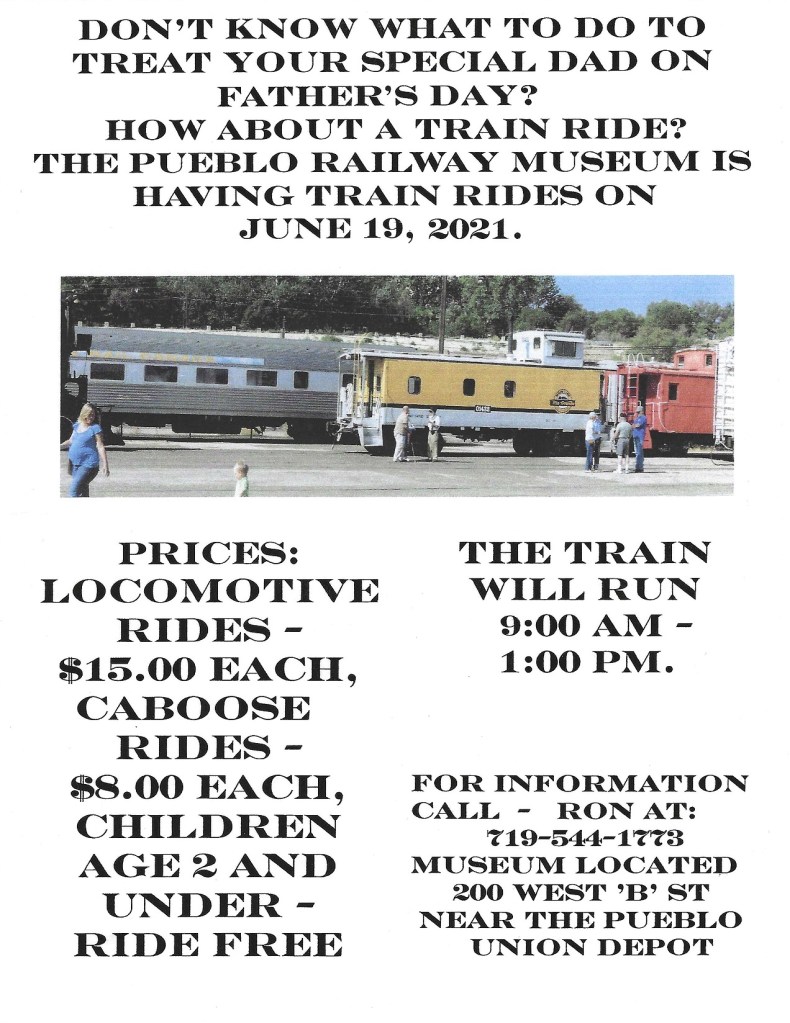 DON'T KNOW WHAT TO DO TO TREAT YOUR SPECIAL DAD ON FATHER'S DAY?
HOW ABOUT A TRAIN RIDE?
THE PUEBLO RAILWAY MUSEUM IS HAVING TRAIN RIDES ON JUNE 19, 2021.

PRICES:
LOCOMOTIVE RIDES - $15.00 EACH,
CABOOSE RIDES - $8.00 EACH,
CHILDREN AGE 2 AND UNDER - RIDE FREE

THE TRAIN WILL RUN 9:00 AM - 1:00 PM.

FOR INFORMATION CALL - RON AT:
719-544-1773
MUSEUM LOCATED
200 WEST 'B' ST
NEAR THE PUEBLO UNION DEPOT